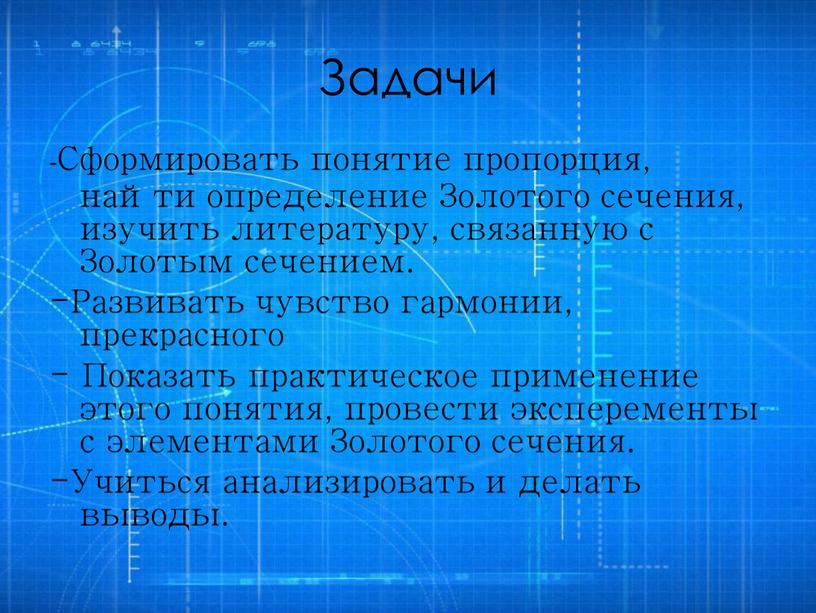 Задачи

-Сформировать понятие пропорция, най ти определение Золотого сечения, изучить литературу, связанную с Золотым сечением.

-Развивать чувство гармонии, прекрасного

- Показать практическое применение этого понятия, провести эксперементы с элементами Золотого сечения.

-Учиться анализировать и делать выводы.